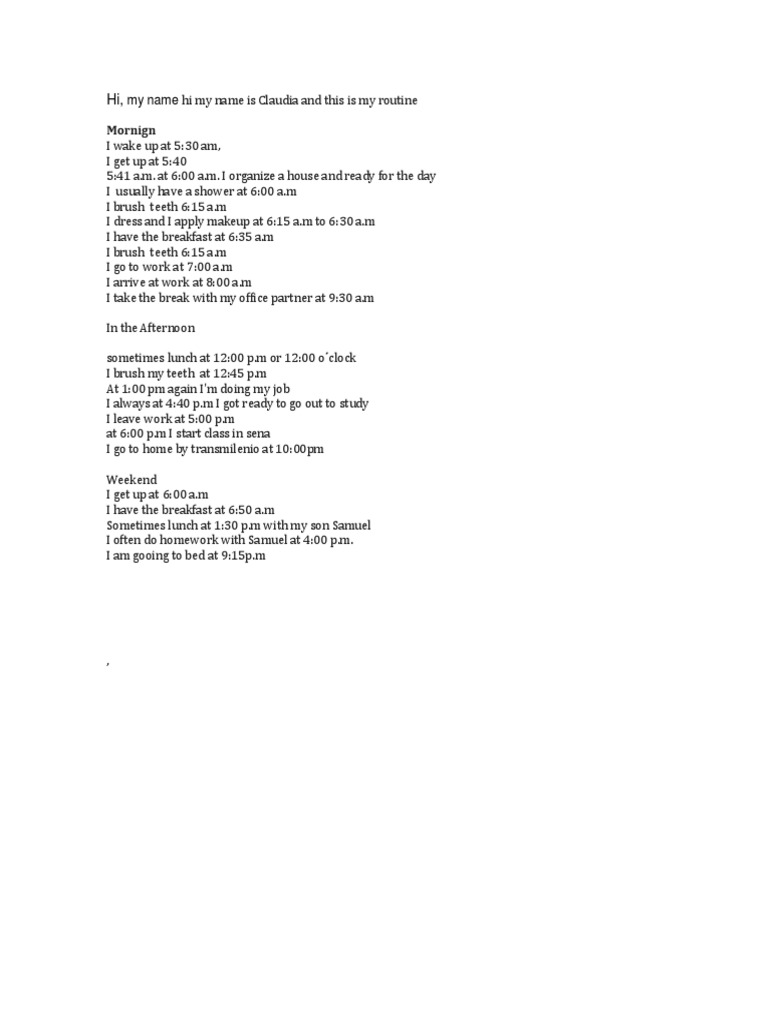 Hi, my name hi my name is Claudia and this is my routine

Mornign
I wake up at 5:30 am,
I get up at 5:40
5:41 a.m. at 6:00 a.m. I organize a house and ready for the day
I usually have a shower at 6:00 a.m
I brush teeth 6:15 a.m
I dress and I apply makeup at 6:15 a.m to 6:30 a.m
I have the breakfast at 6:35 a.m
I brush teeth 6:15 a.m
I go to work at 7:00 a.m
I arrive at work at 8:00 a.m
I take the break with my office partner at 9:30 a.m

In the Afternoon

sometimes lunch at 12:00 p.m or 12:00 o´clock
I brush my teeth at 12:45 p.m
At 1:00 pm again I'm doing my job
I always at 4:40 p.m I got ready to go out to study
I leave work at 5:00 p.m
at 6:00 p.m I start class in sena
I go to home by transmilenio at 10:00pm

Weekend
I get up at 6:00 a.m
I have the breakfast at 6:50 a.m
Sometimes lunch at 1:30 p.m with my son Samuel
I often do homework with Samuel at 4:00 p.m.
I am gooing to bed at 9:15p.m

,